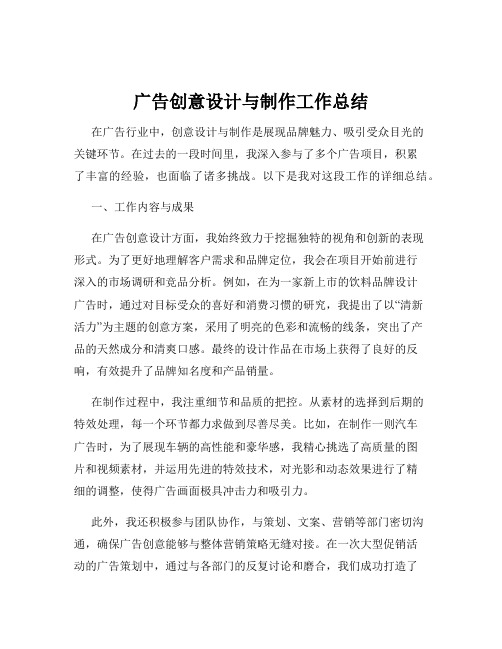 广告创意设计与制作工作总结

在广告行业中，创意设计与制作是展现品牌魅力、吸引受众目光的关键环节。在过去的一段时间里，我深入参与了多个广告项目，积累了丰富的经验，也面临了诸多挑战。以下是我对这段工作的详细总结。

一、工作内容与成果

在广告创意设计方面，我始终致力于挖掘独特的视角和创新的表现形式。为了更好地理解客户需求和品牌定位，我会在项目开始前进行深入的市场调研和竞品分析。例如，在为一家新上市的饮料品牌设计广告时，通过对目标受众的喜好和消费习惯的研究，我提出了以“清新活力”为主题的创意方案，采用了明亮的色彩和流畅的线条，突出了产品的天然成分和清爽口感。最终的设计作品在市场上获得了良好的反响，有效提升了品牌知名度和产品销量。

在制作过程中，我注重细节和品质的把控。从素材的选择到后期的特效处理，每一个环节都力求做到尽善尽美。比如，在制作一则汽车广告时，为了展现车辆的高性能和豪华感，我精心挑选了高质量的图片和视频素材，并运用先进的特效技术，对光影和动态效果进行了精细的调整，使得广告画面极具冲击力和吸引力。

此外，我还积极参与团队协作，与策划、文案、营销等部门密切沟通，确保广告创意能够与整体营销策略无缝对接。在一次大型促销活动的广告策划中，通过与各部门的反复讨论和磨合，我们成功打造了